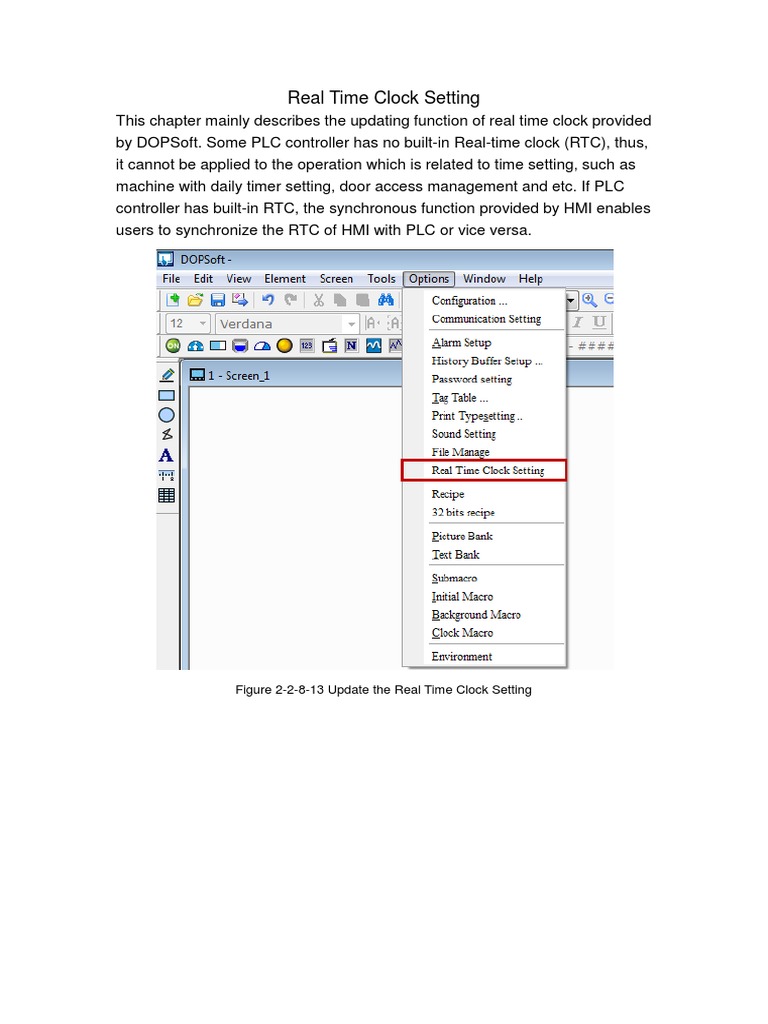 Real Time Clock Setting

This chapter mainly describes the updating function of real time clock provided by DOPSoft. Some PLC controller has no built-in Real-time clock (RTC), thus, it cannot be applied to the operation which is related to time setting, such as machine with daily timer setting, door access management and etc. If PLC controller has built-in RTC, the synchronous function provided by HMI enables users to synchronize the RTC of HMI with PLC or vice versa.

DOPSoft -
File Edit View Element Screen Tools Options Window Help
12 Verdana
1 - Screen_1
Configuration ...
Communication Setting
Alarm Setup
History Buffer Setup ...
Password setting
Tag Table ...
Print Typesetting ..
Sound Setting
File Manage
Real Time Clock Setting
Recipe
32 bits recipe
Picture Bank
Text Bank
Submacro
Initial Macro
Background Macro
Clock Macro
Environment

Figure 2-2-8-13 Update the Real Time Clock Setting